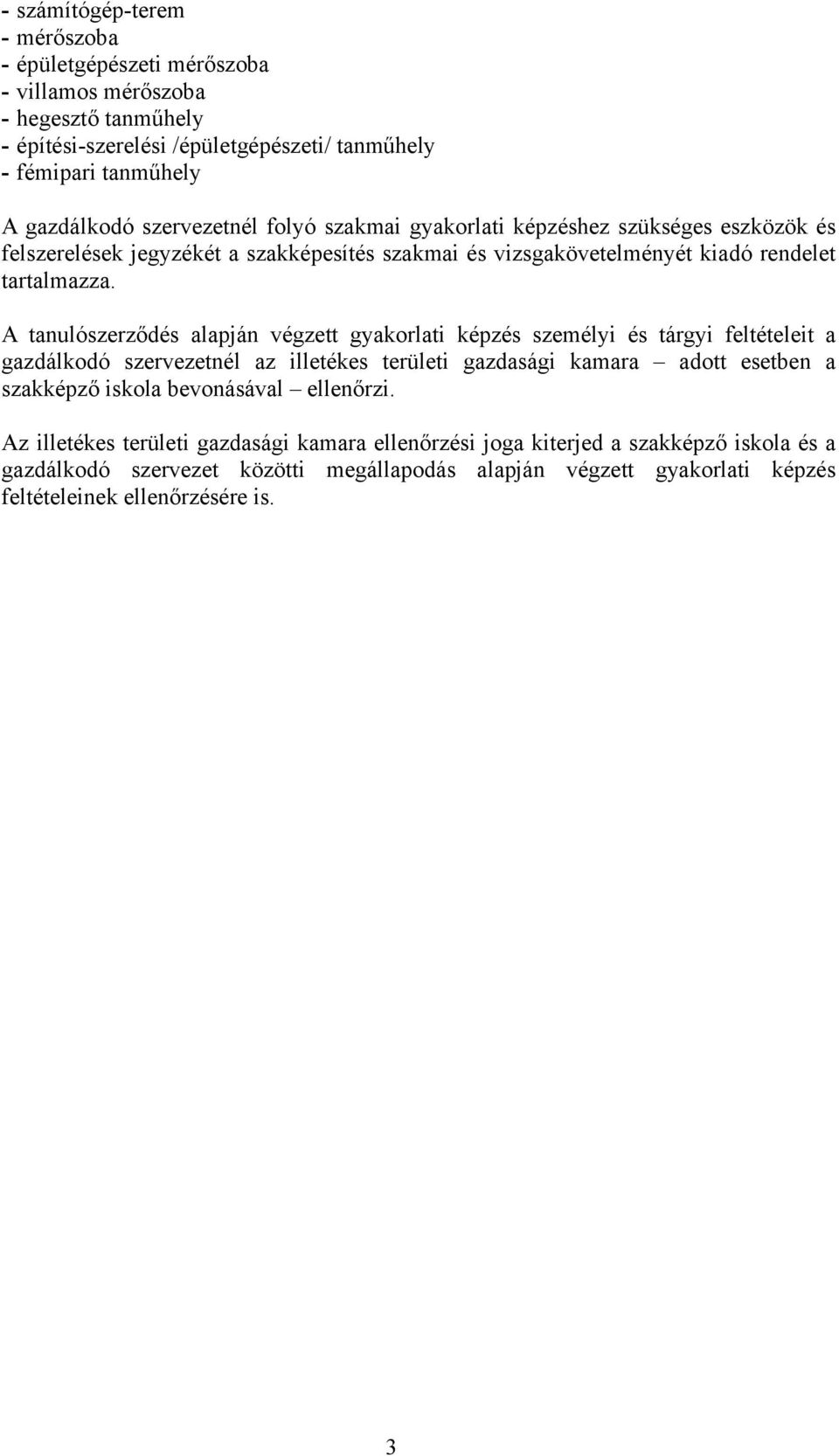 - számítógép-terem
- mérőszoba
- épületgépészeti mérőszoba
- villamos mérőszoba
- hegesztő tanműhely
- építési-szerelési /épületgépészeti/ tanműhely
- fémipari tanműhely

A gazdálkodó szervezetnél folyó szakmai gyakorlati képzéshez szükséges eszközök és felszerelések jegyzékét a szakképesítés szakmai és vizsgakövetelményét kiadó rendelet tartalmazza.

A tanulószerződés alapján végzett gyakorlati képzés személyi és tárgyi feltételeit a gazdálkodó szervezetnél az illetékes területi gazdasági kamara – adott esetben a szakképző iskola bevonásával – ellenőrzi.

Az illetékes területi gazdasági kamara ellenőrzési joga kiterjed a szakképző iskola és a gazdálkodó szervezet közötti megállapodás alapján végzett gyakorlati képzés feltételeinek ellenőrzésére is.

3